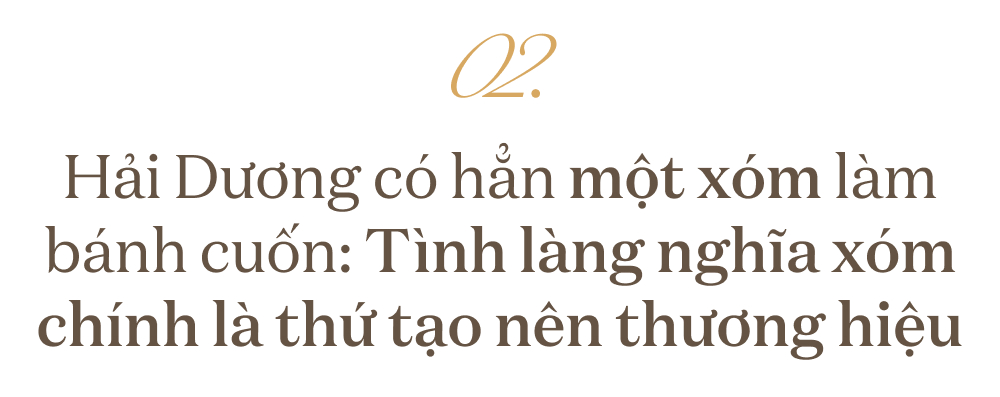 02.

Hải Dương có hẳn một xóm làm bánh cuốn: Tình làng nghĩa xóm chính là thứ tạo nên thương hiệu